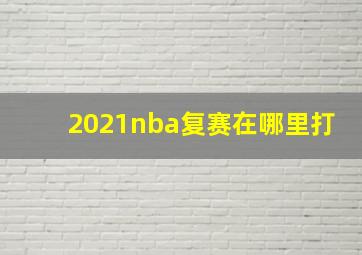 2021nba复赛在哪里打